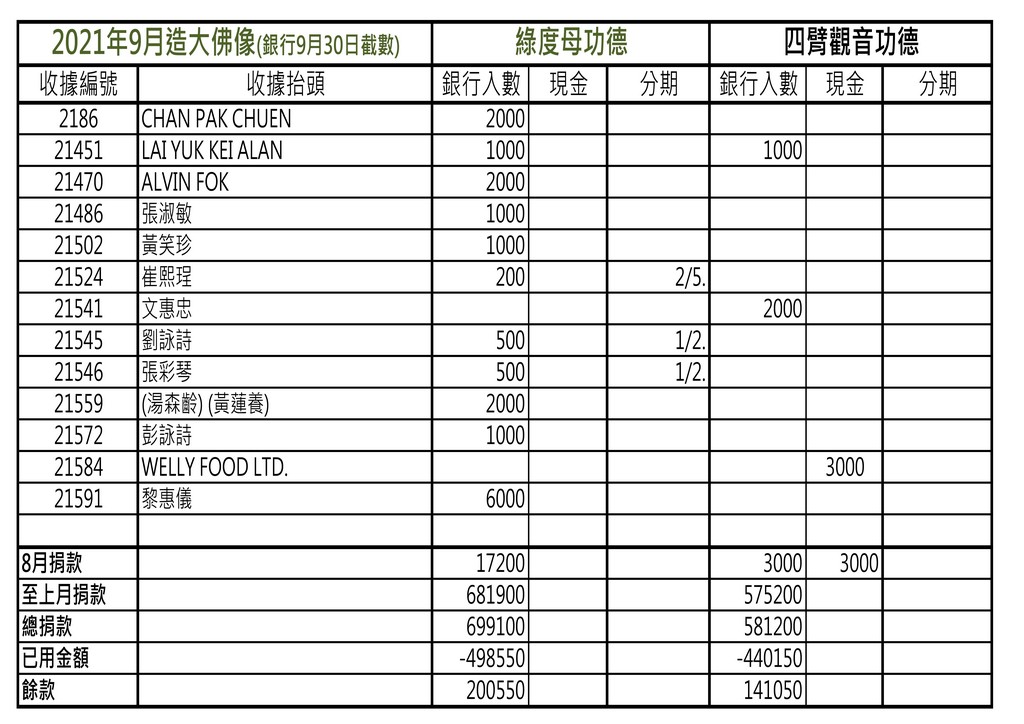 | 2021年9月造大佛像(銀行9月30日截數) | | 綠度母功德 | | | 四臂觀音功德 | | |
|---|---|---|---|---|---|---|---|
| 收據編號 | 收據抬頭 | 銀行入數 | 現金 | 分期 | 銀行入數 | 現金 | 分期 |
| 2186 | CHAN PAK CHUEN | 2000 | | | | | |
| 21451 | LAI YUK KEI ALAN | 1000 | | | 1000 | | |
| 21470 | ALVIN FOK | 2000 | | | | | |
| 21486 | 張淑敏 | 1000 | | | | | |
| 21502 | 黃笑珍 | 1000 | | | | | |
| 21524 | 崔熙珵 | 200 | | 2/5. | | | |
| 21541 | 文惠忠 | | | | 2000 | | |
| 21545 | 劉詠詩 | 500 | | 1/2. | | | |
| 21546 | 張彩琴 | 500 | | 1/2. | | | |
| 21559 | (湯森齡) (黃蓮養) | 2000 | | | | | |
| 21572 | 彭詠詩 | 1000 | | | | | |
| 21584 | WELLY FOOD LTD. | | | | | 3000 | |
| 21591 | 黎惠儀 | 6000 | | | | | |
| | | | | | | | |
| 8月捐款 | | 17200 | | | 3000 | 3000 | |
| 至上月捐款 | | 681900 | | | 575200 | | |
| 總捐款 | | 699100 | | | 581200 | | |
| 已用金額 | | -498550 | | | -440150 | | |
| 餘款 | | 200550 | | | 141050 | | |